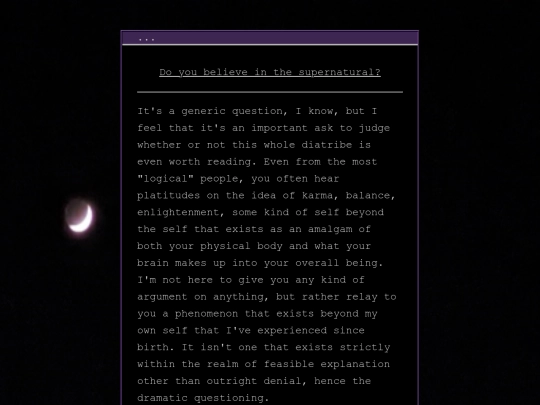 ...

Do you believe in the supernatural?

It's a generic question, I know, but I feel that it's an important ask to judge whether or not this whole diatribe is even worth reading. Even from the most "logical" people, you often hear platitudes on the idea of karma, balance, enlightenment, some kind of self beyond the self that exists as an amalgam of both your physical body and what your brain makes up into your overall being. I'm not here to give you any kind of argument on anything, but rather relay to you a phenomenon that exists beyond my own self that I've experienced since birth. It isn't one that exists strictly within the realm of feasible explanation other than outright denial, hence the dramatic questioning.